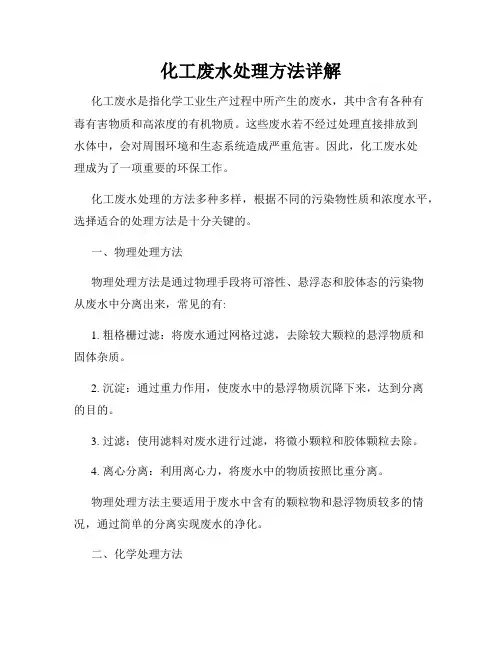 化工废水处理方法详解

化工废水是指化学工业生产过程中所产生的废水，其中含有各种有毒有害物质和高浓度的有机物质。这些废水若不经过处理直接排放到水体中，会对周围环境和生态系统造成严重危害。因此，化工废水处理成为了一项重要的环保工作。

化工废水处理的方法多种多样，根据不同的污染物性质和浓度水平，选择适合的处理方法是十分关键的。

一、物理处理方法

物理处理方法是通过物理手段将可溶性、悬浮态和胶体态的污染物从废水中分离出来，常见的有:

1. 粗格栅过滤：将废水通过网格过滤，去除较大颗粒的悬浮物质和固体杂质。

2. 沉淀：通过重力作用，使废水中的悬浮物质沉降下来，达到分离的目的。

3. 过滤：使用滤料对废水进行过滤，将微小颗粒和胶体颗粒去除。

4. 离心分离：利用离心力，将废水中的物质按照比重分离。

物理处理方法主要适用于废水中含有的颗粒物和悬浮物质较多的情况，通过简单的分离实现废水的净化。

二、化学处理方法